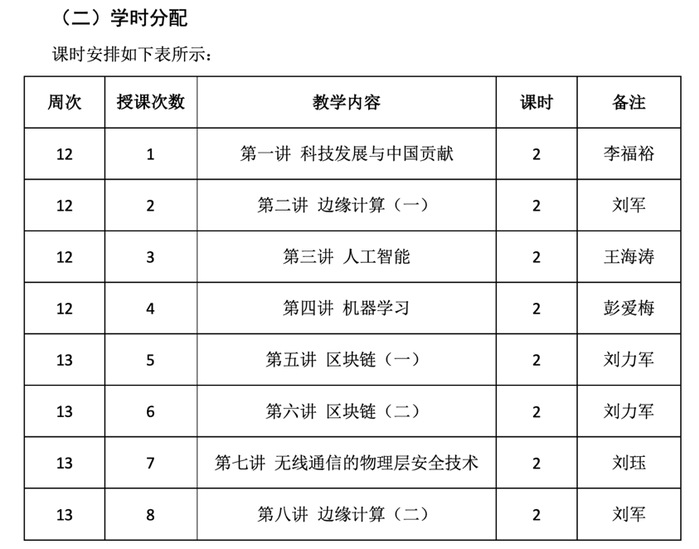 （二）学时分配

课时安排如下表所示：

| 周次 | 授课次数 | 教学内容 | 课时 | 备注 |
|---|---|---|---|---|
| 12 | 1 | 第一讲 科技发展与中国贡献 | 2 | 李福裕 |
| 12 | 2 | 第二讲 边缘计算（一） | 2 | 刘军 |
| 12 | 3 | 第三讲 人工智能 | 2 | 王海涛 |
| 12 | 4 | 第四讲 机器学习 | 2 | 彭爱梅 |
| 13 | 5 | 第五讲 区块链（一） | 2 | 刘力军 |
| 13 | 6 | 第六讲 区块链（二） | 2 | 刘力军 |
| 13 | 7 | 第七讲 无线通信的物理层安全技术 | 2 | 刘珏 |
| 13 | 8 | 第八讲 边缘计算（二） | 2 | 刘军 |